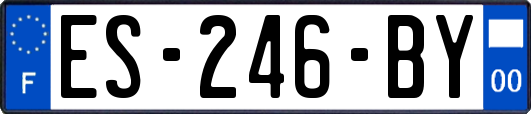 F
ES-246-BY
00